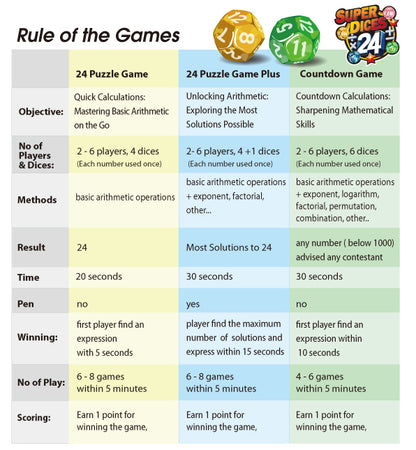 Rule of the Games

SUPER DICES 24

| | 24 Puzzle Game | 24 Puzzle Game Plus | Countdown Game |
|---|---|---|---|
| Objective: | Quick Calculations: Mastering Basic Arithmetic on the Go | Unlocking Arithmetic: Exploring the Most Solutions Possible | Countdown Calculations: Sharpening Mathematical Skills |
| No of Players & Dices: | 2 - 6 players, 4 dices (Each number used once) | 2- 6 players, 4 +1 dices (Each number used once) | 2 - 6 players, 6 dices (Each number used once) |
| Methods | basic arithmetic operations | basic arithmetic operations + exponent, factorial, other... | basic arithmetic operations + exponent, logarithm, factorial, permutation, combination, other.. |
| Result | 24 | Most Solutions to 24 | any number ( below 1000) advised any contestant |
| Time | 20 seconds | 30 seconds | 30 seconds |
| Pen | no | yes | no |
| Winning: | first player find an expression with 5 seconds | player find the maximum number of solutions and express within 15 seconds | first player find an expression within 10 seconds |
| No of Play: | 6 - 8 games within 5 minutes | 6 - 8 games within 5 minutes | 4 - 6 games within 5 minutes |
| Scoring: | Earn 1 point for winning the game, | Earn 1 point for winning the game, | Earn 1 point for winning the game, |